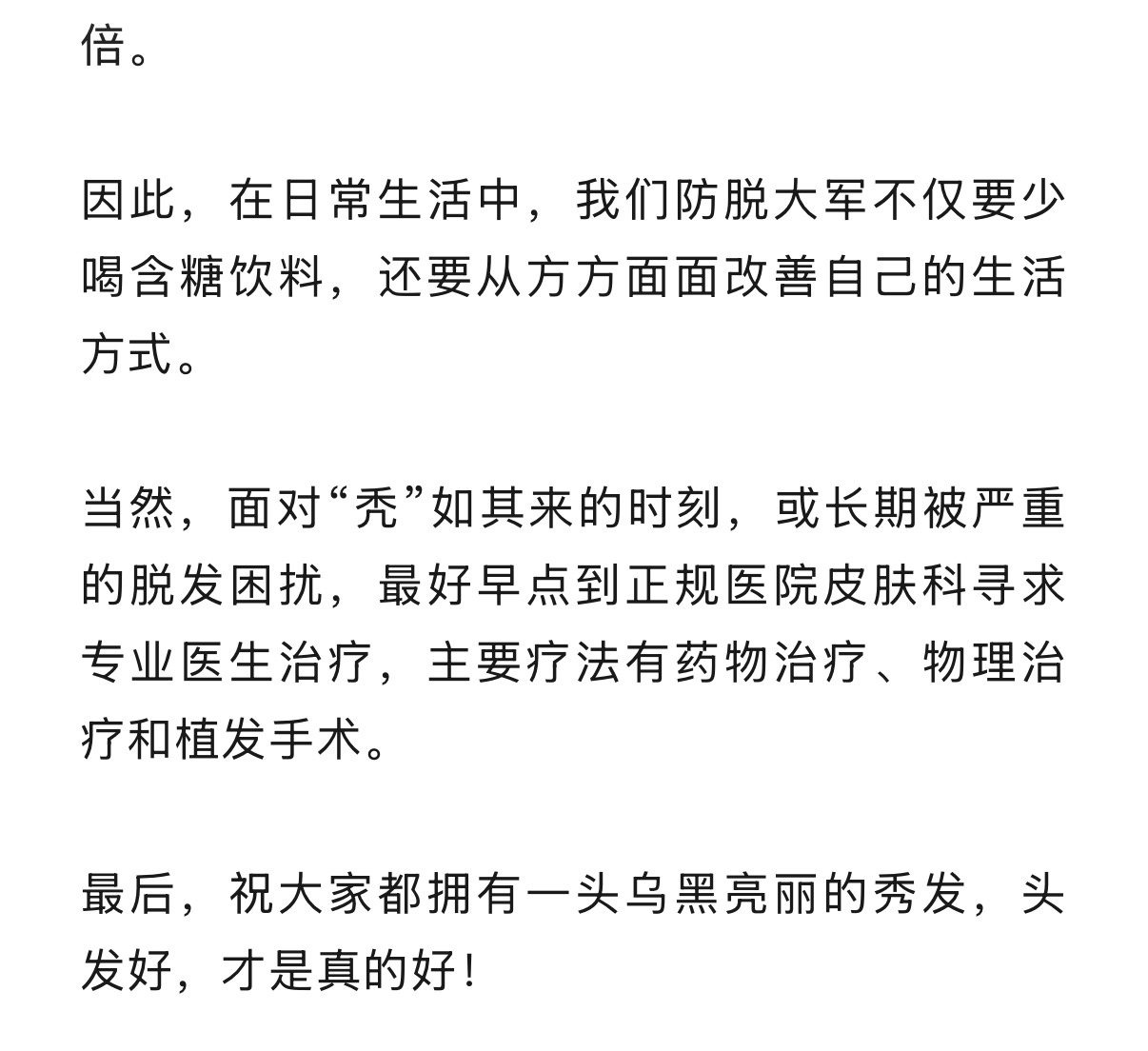 倍。

因此，在日常生活中，我们防脱大军不仅要少喝含糖饮料，还要从方方面面改善自己的生活方式。

当然，面对“秃”如其来的时刻，或长期被严重的脱发困扰，最好早点到正规医院皮肤科寻求专业医生治疗，主要疗法有药物治疗、物理治疗和植发手术。

最后，祝大家都拥有一头乌黑亮丽的秀发，头发好，才是真的好！